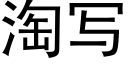 淘写